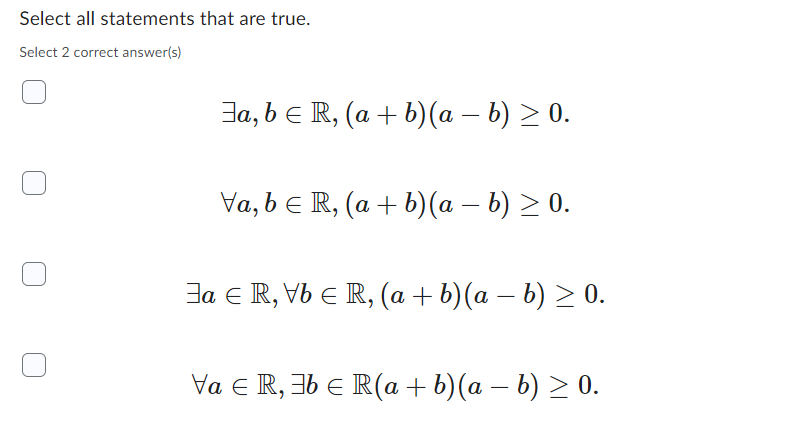 Select all statements that are true.

Select 2 correct answer(s)

$\exists a, b \in \mathbb{R}, (a+b)(a-b) \geq 0.$

$\forall a, b \in \mathbb{R}, (a+b)(a-b) \geq 0.$

$\exists a \in \mathbb{R}, \forall b \in \mathbb{R}, (a+b)(a-b) \geq 0.$

$\forall a \in \mathbb{R}, \exists b \in \mathbb{R}(a+b)(a-b) \geq 0.$